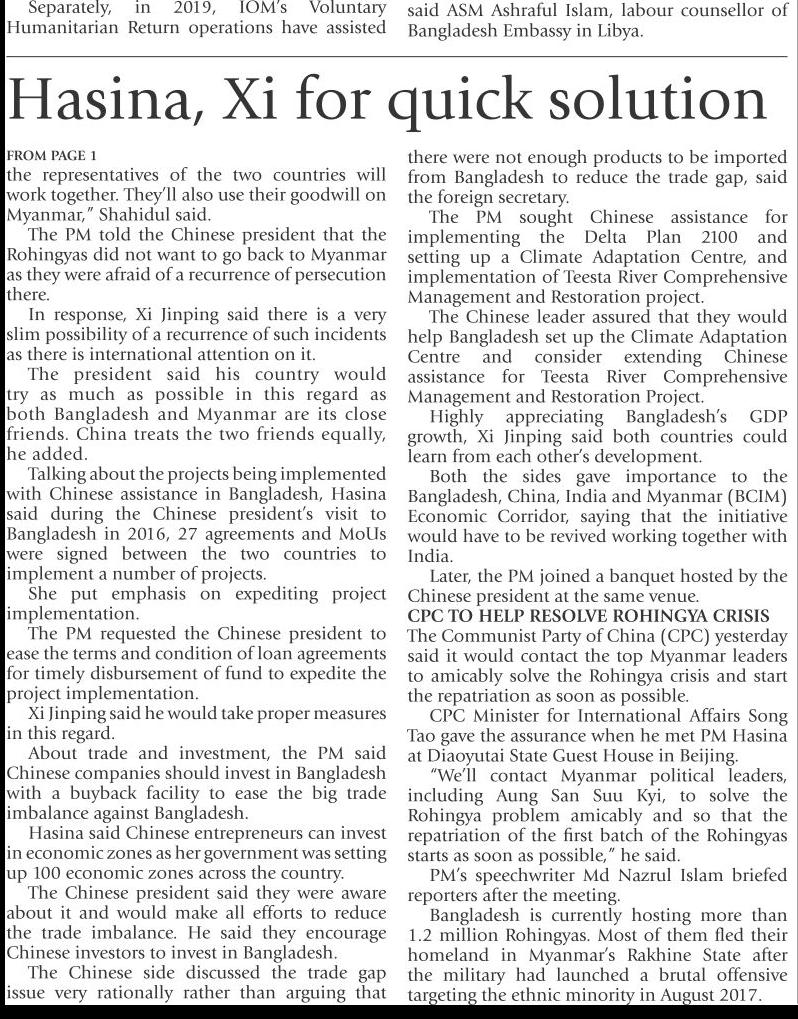 Separately, in 2019, IOM's Voluntary Humanitarian Return operations have assisted

said ASM Ashraful Islam, labour counsellor of Bangladesh Embassy in Libya.

Hasina, Xi for quick solution

FROM PAGE 1
the representatives of the two countries will work together. They'll also use their goodwill on Myanmar," Shahidul said.

The PM told the Chinese president that the Rohingyas did not want to go back to Myanmar as they were afraid of a recurrence of persecution there.

In response, Xi Jinping said there is a very slim possibility of a recurrence of such incidents as there is international attention on it.

The president said his country would try as much as possible in this regard as both Bangladesh and Myanmar are its close friends. China treats the two friends equally, he added.

Talking about the projects being implemented with Chinese assistance in Bangladesh, Hasina said during the Chinese president's visit to Bangladesh in 2016, 27 agreements and MoUs were signed between the two countries to implement a number of projects.

She put emphasis on expediting project implementation.

The PM requested the Chinese president to ease the terms and condition of loan agreements for timely disbursement of fund to expedite the project implementation.

Xi Jinping said he would take proper measures in this regard.

About trade and investment, the PM said Chinese companies should invest in Bangladesh with a buyback facility to ease the big trade imbalance against Bangladesh.

Hasina said Chinese entrepreneurs can invest in economic zones as her government was setting up 100 economic zones across the country.

The Chinese president said they were aware about it and would make all efforts to reduce the trade imbalance. He said they encourage Chinese investors to invest in Bangladesh.

The Chinese side discussed the trade gap issue very rationally rather than arguing that there were not enough products to be imported from Bangladesh to reduce the trade gap, said the foreign secretary.

The PM sought Chinese assistance for implementing the Delta Plan 2100 and setting up a Climate Adaptation Centre, and implementation of Teesta River Comprehensive Management and Restoration project.

The Chinese leader assured that they would help Bangladesh set up the Climate Adaptation Centre and consider extending Chinese assistance for Teesta River Comprehensive Management and Restoration Project.

Highly appreciating Bangladesh's GDP growth, Xi Jinping said both countries could learn from each other's development.

Both the sides gave importance to the Bangladesh, China, India and Myanmar (BCIM) Economic Corridor, saying that the initiative would have to be revived working together with India.

Later, the PM joined a banquet hosted by the Chinese president at the same venue.

CPC TO HELP RESOLVE ROHINGYA CRISIS
The Communist Party of China (CPC) yesterday said it would contact the top Myanmar leaders to amicably solve the Rohingya crisis and start the repatriation as soon as possible.

CPC Minister for International Affairs Song Tao gave the assurance when he met PM Hasina at Diaoyutai State Guest House in Beijing.

"We'll contact Myanmar political leaders, including Aung San Suu Kyi, to solve the Rohingya problem amicably and so that the repatriation of the first batch of the Rohingyas starts as soon as possible," he said.

PM's speechwriter Md Nazrul Islam briefed reporters after the meeting.

Bangladesh is currently hosting more than 1.2 million Rohingyas. Most of them fled their homeland in Myanmar's Rakhine State after the military had launched a brutal offensive targeting the ethnic minority in August 2017.